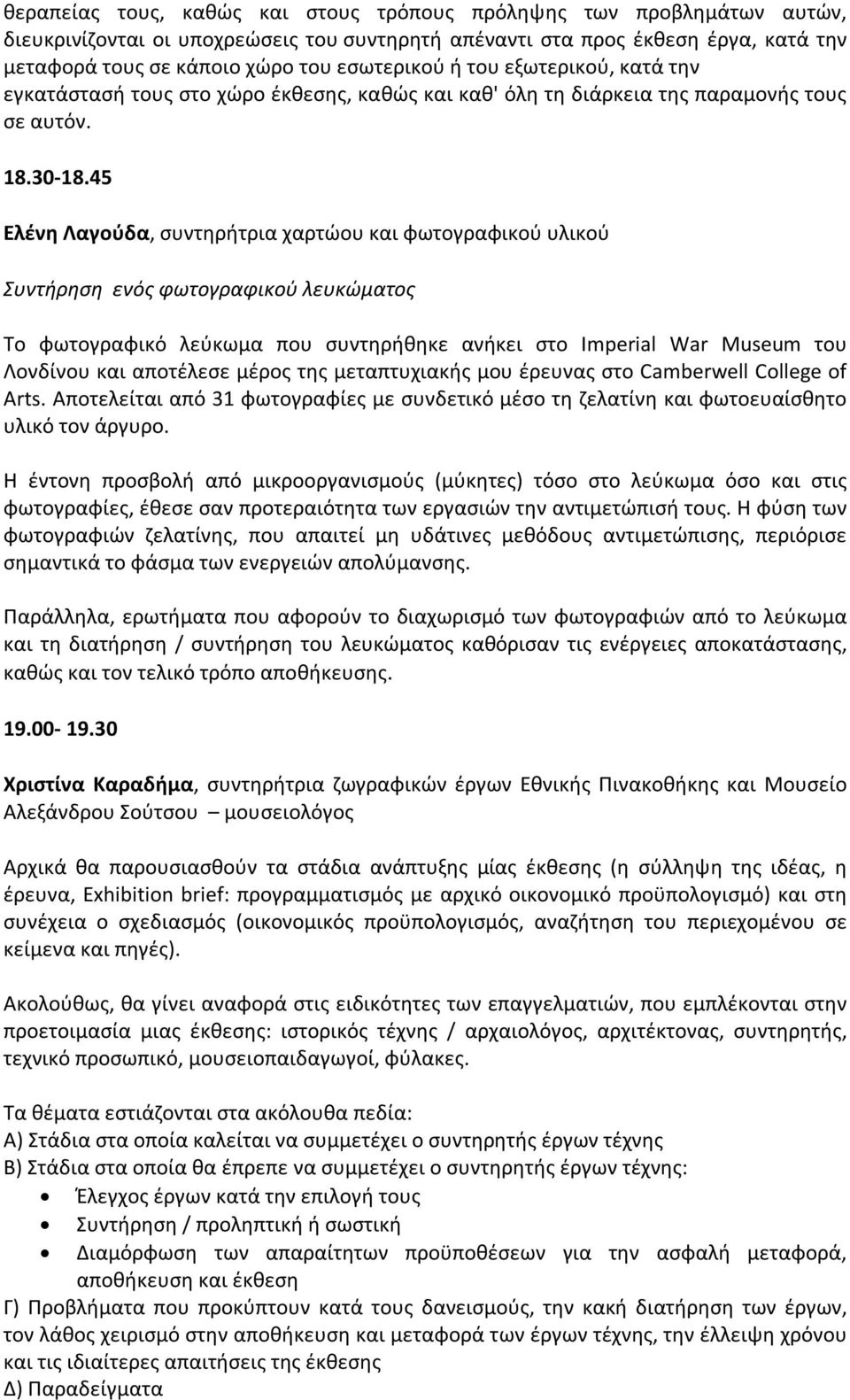 θεραπείας τους, καθώς και στους τρόπους πρόληψης των προβλημάτων αυτών, διευκρινίζονται οι υποχρεώσεις του συντηρητή απέναντι στα προς έκθεση έργα, κατά την μεταφορά τους σε κάποιο χώρο του εσωτερικού ή του εξωτερικού, κατά την εγκατάστασή τους στο χώρο έκθεσης, καθώς και καθ' όλη τη διάρκεια της παραμονής τους σε αυτόν.

18.30-18.45

Ελένη Λαγούδα, συντηρήτρια χαρτώου και φωτογραφικού υλικού

Συντήρηση ενός φωτογραφικού λευκώματος

Το φωτογραφικό λεύκωμα που συντηρήθηκε ανήκει στο Imperial War Museum του Λονδίνου και αποτέλεσε μέρος της μεταπτυχιακής μου έρευνας στο Camberwell College of Arts. Αποτελείται από 31 φωτογραφίες με συνδετικό μέσο τη ζελατίνη και φωτοευαίσθητο υλικό τον άργυρο.

Η έντονη προσβολή από μικροοργανισμούς (μύκητες) τόσο στο λεύκωμα όσο και στις φωτογραφίες, έθεσε σαν προτεραιότητα των εργασιών την αντιμετώπισή τους. Η φύση των φωτογραφιών ζελατίνης, που απαιτεί μη υδάτινες μεθόδους αντιμετώπισης, περιόρισε σημαντικά το φάσμα των ενεργειών απολύμανσης.

Παράλληλα, ερωτήματα που αφορούν το διαχωρισμό των φωτογραφιών από το λεύκωμα και τη διατήρηση / συντήρηση του λευκώματος καθόρισαν τις ενέργειες αποκατάστασης, καθώς και τον τελικό τρόπο αποθήκευσης.

19.00- 19.30

Χριστίνα Καραδήμα, συντηρήτρια ζωγραφικών έργων Εθνικής Πινακοθήκης και Μουσείο Αλεξάνδρου Σούτσου – μουσειολόγος

Αρχικά θα παρουσιασθούν τα στάδια ανάπτυξης μίας έκθεσης (η σύλληψη της ιδέας, η έρευνα, Exhibition brief: προγραμματισμός με αρχικό οικονομικό προϋπολογισμό) και στη συνέχεια ο σχεδιασμός (οικονομικός προϋπολογισμός, αναζήτηση του περιεχομένου σε κείμενα και πηγές).

Ακολούθως, θα γίνει αναφορά στις ειδικότητες των επαγγελματιών, που εμπλέκονται στην προετοιμασία μιας έκθεσης: ιστορικός τέχνης / αρχαιολόγος, αρχιτέκτονας, συντηρητής, τεχνικό προσωπικό, μουσειοπαιδαγωγοί, φύλακες.

Τα θέματα εστιάζονται στα ακόλουθα πεδία:
Α) Στάδια στα οποία καλείται να συμμετέχει ο συντηρητής έργων τέχνης
Β) Στάδια στα οποία θα έπρεπε να συμμετέχει ο συντηρητής έργων τέχνης:
• Έλεγχος έργων κατά την επιλογή τους
• Συντήρηση / προληπτική ή σωστική
• Διαμόρφωση των απαραίτητων προϋποθέσεων για την ασφαλή μεταφορά, αποθήκευση και έκθεση
Γ) Προβλήματα που προκύπτουν κατά τους δανεισμούς, την κακή διατήρηση των έργων, τον λάθος χειρισμό στην αποθήκευση και μεταφορά των έργων τέχνης, την έλλειψη χρόνου και τις ιδιαίτερες απαιτήσεις της έκθεσης
Δ) Παραδείγματα